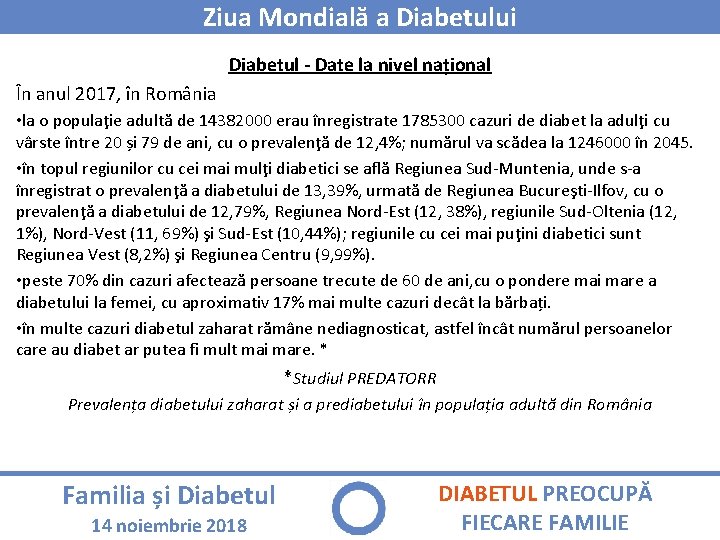 Ziua Mondială a Diabetului

Diabetul - Date la nivel național

În anul 2017, în România

•la o populaţie adultă de 14382000 erau înregistrate 1785300 cazuri de diabet la adulţi cu vârste între 20 și 79 de ani, cu o prevalenţă de 12,4%; numărul va scădea la 1246000 în 2045.

•în topul regiunilor cu cei mai mulţi diabetici se află Regiunea Sud-Muntenia, unde s-a înregistrat o prevalenţă a diabetului de 13,39%, urmată de Regiunea Bucureşti-Ilfov, cu o prevalenţă a diabetului de 12,79%, Regiunea Nord-Est (12, 38%), regiunile Sud-Oltenia (12, 1%), Nord-Vest (11, 69%) şi Sud-Est (10,44%); regiunile cu cei mai puţini diabetici sunt Regiunea Vest (8,2%) şi Regiunea Centru (9,99%).

•peste 70% din cazuri afectează persoane trecute de 60 de ani,cu o pondere mai mare a diabetului la femei, cu aproximativ 17% mai multe cazuri decât la bărbați.

•în multe cazuri diabetul zaharat rămâne nediagnosticat, astfel încât numărul persoanelor care au diabet ar putea fi mult mai mare. *

*Studiul PREDATORR

Prevalența diabetului zaharat și a prediabetului în populația adultă din România

Familia și Diabetul
14 noiembrie 2018

DIABETUL PREOCUPĂ FIECARE FAMILIE